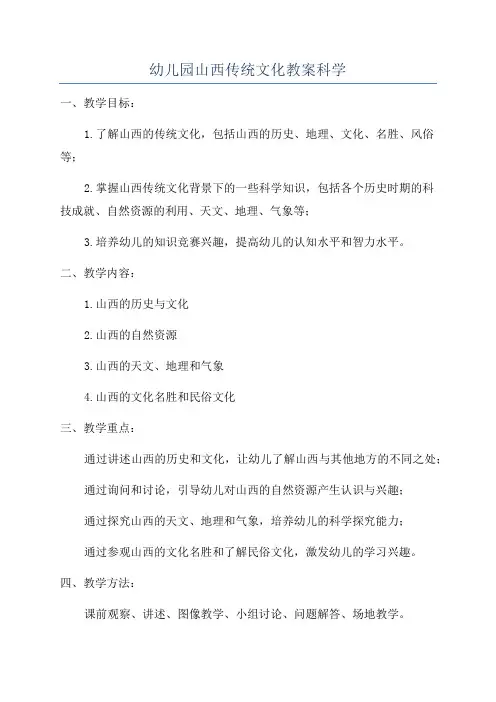 幼儿园山西传统文化教案科学

一、教学目标：

1.了解山西的传统文化，包括山西的历史、地理、文化、名胜、风俗等；

2.掌握山西传统文化背景下的一些科学知识，包括各个历史时期的科技成就、自然资源的利用、天文、地理、气象等；

3.培养幼儿的知识竞赛兴趣，提高幼儿的认知水平和智力水平。

二、教学内容：

1.山西的历史与文化

2.山西的自然资源

3.山西的天文、地理和气象

4.山西的文化名胜和民俗文化

三、教学重点：

通过讲述山西的历史和文化，让幼儿了解山西与其他地方的不同之处；

通过询问和讨论，引导幼儿对山西的自然资源产生认识与兴趣；

通过探究山西的天文、地理和气象，培养幼儿的科学探究能力；

通过参观山西的文化名胜和了解民俗文化，激发幼儿的学习兴趣。

四、教学方法：

课前观察、讲述、图像教学、小组讨论、问题解答、场地教学。